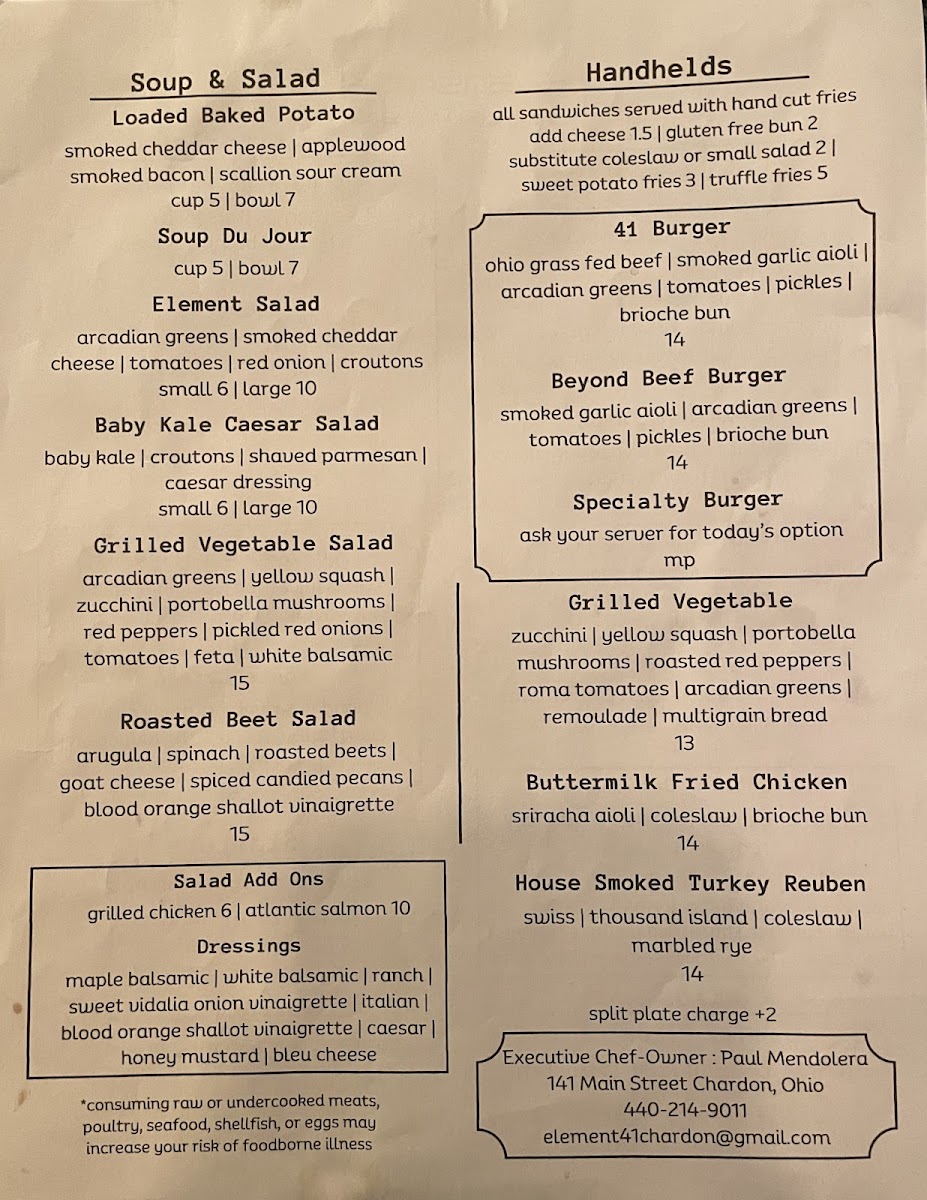 Soup & Salad

Loaded Baked Potato

smoked cheddar cheese | applewood smoked bacon | scallion sour cream
cup 5 | bowl 7

Soup Du Jour

cup 5 | bowl 7

Element Salad

arcadian greens | smoked cheddar cheese | tomatoes | red onion | croutons
small 6 | large 10

Baby Kale Caesar Salad

baby kale | croutons | shaved parmesan | caesar dressing
small 6 | large 10

Grilled Vegetable Salad

arcadian greens | yellow squash | zucchini | portobella mushrooms | red peppers | pickled red onions | tomatoes | feta | white balsamic
15

Roasted Beet Salad

arugula | spinach | roasted beets | goat cheese | spiced candied pecans | blood orange shallot vinaigrette
15

Salad Add Ons

grilled chicken 6 | atlantic salmon 10

Dressings

maple balsamic | white balsamic | ranch | sweet vidalia onion vinaigrette | italian | blood orange shallot vinaigrette | caesar | honey mustard | bleu cheese

*consuming raw or undercooked meats, poultry, seafood, shellfish, or eggs may increase your risk of foodborne illness

Handhelds

all sandwiches served with hand cut fries
add cheese 1.5 | gluten free bun 2
substitute coleslaw or small salad 2 | sweet potato fries 3 | truffle fries 5

41 Burger

ohio grass fed beef | smoked garlic aioli | arcadian greens | tomatoes | pickles | brioche bun
14

Beyond Beef Burger

smoked garlic aioli | arcadian greens | tomatoes | pickles | brioche bun
14

Specialty Burger

ask your server for today's option
mp

Grilled Vegetable

zucchini | yellow squash | portobella mushrooms | roasted red peppers | roma tomatoes | arcadian greens | remoulade | multigrain bread
13

Buttermilk Fried Chicken

sriracha aioli | coleslaw | brioche bun
14

House Smoked Turkey Reuben

swiss | thousand island | coleslaw | marbled rye
14

split plate charge +2

Executive Chef-Owner : Paul Mendolera
141 Main Street Chardon, Ohio
440-214-9011
element41chardon@gmail.com